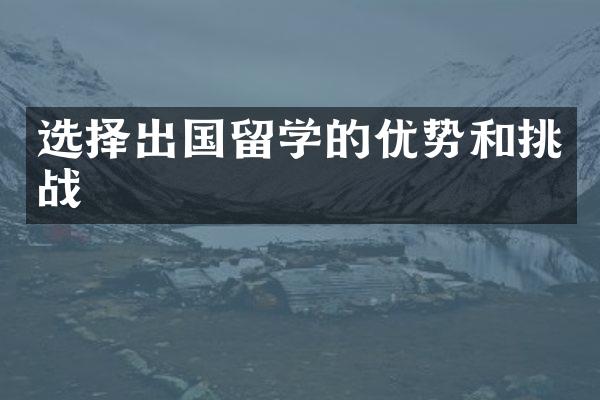 选择出国留学的优势和挑战